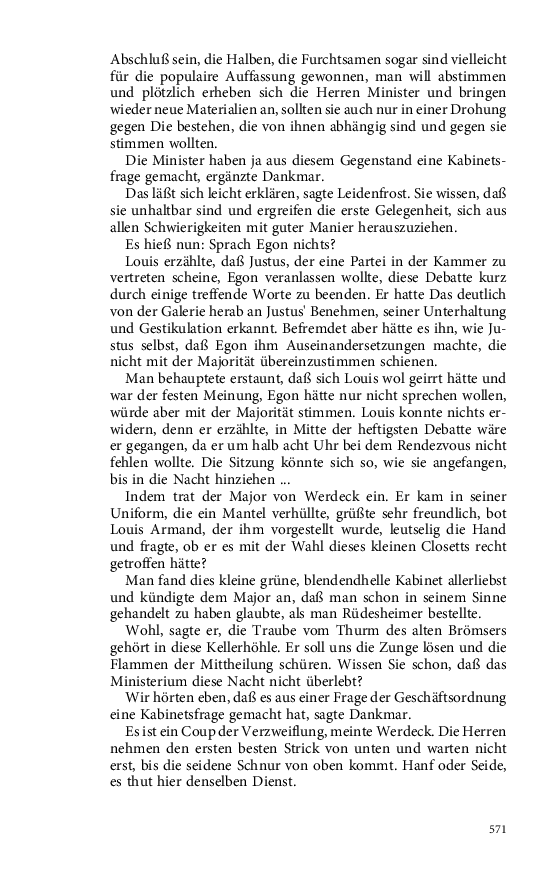 Abschluß sein, die Halben, die Furchtsamen sogar sind vielleicht für die populaire Auffassung gewonnen, man will abstimmen und plötzlich erheben sich die Herren Minister und bringen wieder neue Materialien an, sollten sie auch nur in einer Drohung gegen Die bestehen, die von ihnen abhängig sind und gegen sie stimmen wollten.

Die Minister haben ja aus diesem Gegenstand eine Kabinetsfrage gemacht, ergänzte Dankmar.

Das läßt sich leicht erklären, sagte Leidenfrost. Sie wissen, daß sie unhaltbar sind und ergreifen die erste Gelegenheit, sich aus allen Schwierigkeiten mit guter Manier herauszuziehen.

Es hieß nun: Sprach Egon nichts?

Louis erzählte, daß Justus, der eine Partei in der Kammer zu vertreten scheine, Egon veranlassen wollte, diese Debatte kurz durch einige treffende Worte zu beenden. Er hatte Das deutlich von der Galerie herab an Justus' Benehmen, seiner Unterhaltung und Gestikulation erkannt. Befremdet aber hätte es ihn, wie Justus selbst, daß Egon ihm Auseinandersetzungen machte, die nicht mit der Majorität übereinzustimmen schienen.

Man behauptete erstaunt, daß sich Louis wol geirrt hätte und war der festen Meinung, Egon hätte nur nicht sprechen wollen, würde aber mit der Majorität stimmen. Louis konnte nichts erwidern, denn er erzählte, in Mitte der heftigsten Debatte wäre er gegangen, da er um halb acht Uhr bei dem Rendezvous nicht fehlen wollte. Die Sitzung könnte sich so, wie sie angefangen, bis in die Nacht hinziehen ...

Indem trat der Major von Werdeck ein. Er kam in seiner Uniform, die ein Mantel verhüllte, grüßte sehr freundlich, bot Louis Armand, der ihm vorgestellt wurde, leutselig die Hand und fragte, ob er es mit der Wahl dieses kleinen Closetts recht getroffen hätte?

Man fand dies kleine grüne, blendendhelle Kabinet allerliebst und kündigte dem Major an, daß man schon in seinem Sinne gehandelt zu haben glaubte, als man Rüdesheimer bestellte.

Wohl, sagte er, die Traube vom Thurm des alten Brömsers gehört in diese Kellerhöhle. Er soll uns die Zunge lösen und die Flammen der Mittheilung schüren. Wissen Sie schon, daß das Ministerium diese Nacht nicht überlebt?

Wir hörten eben, daß es aus einer Frage der Geschäftsordnung eine Kabinetsfrage gemacht hat, sagte Dankmar.

Es ist ein Coup der Verzweiflung, meinte Werdeck. Die Herren nehmen den ersten besten Strick von unten und warten nicht erst, bis die seidene Schnur von oben kommt. Hanf oder Seide, es thut hier denselben Dienst.

571